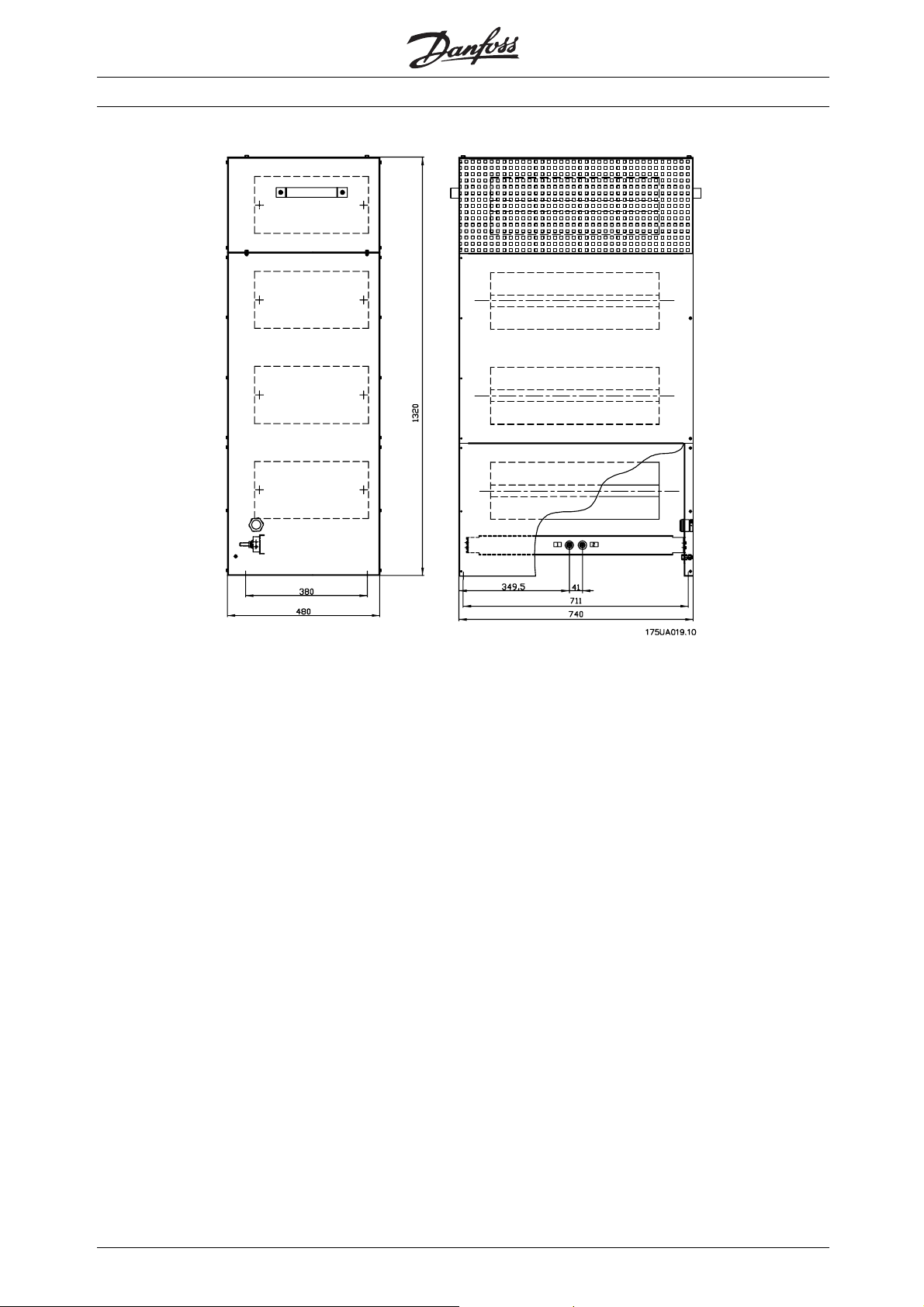 Danfoss

1320

380

480

349,5

41

711

740

175UA019.10